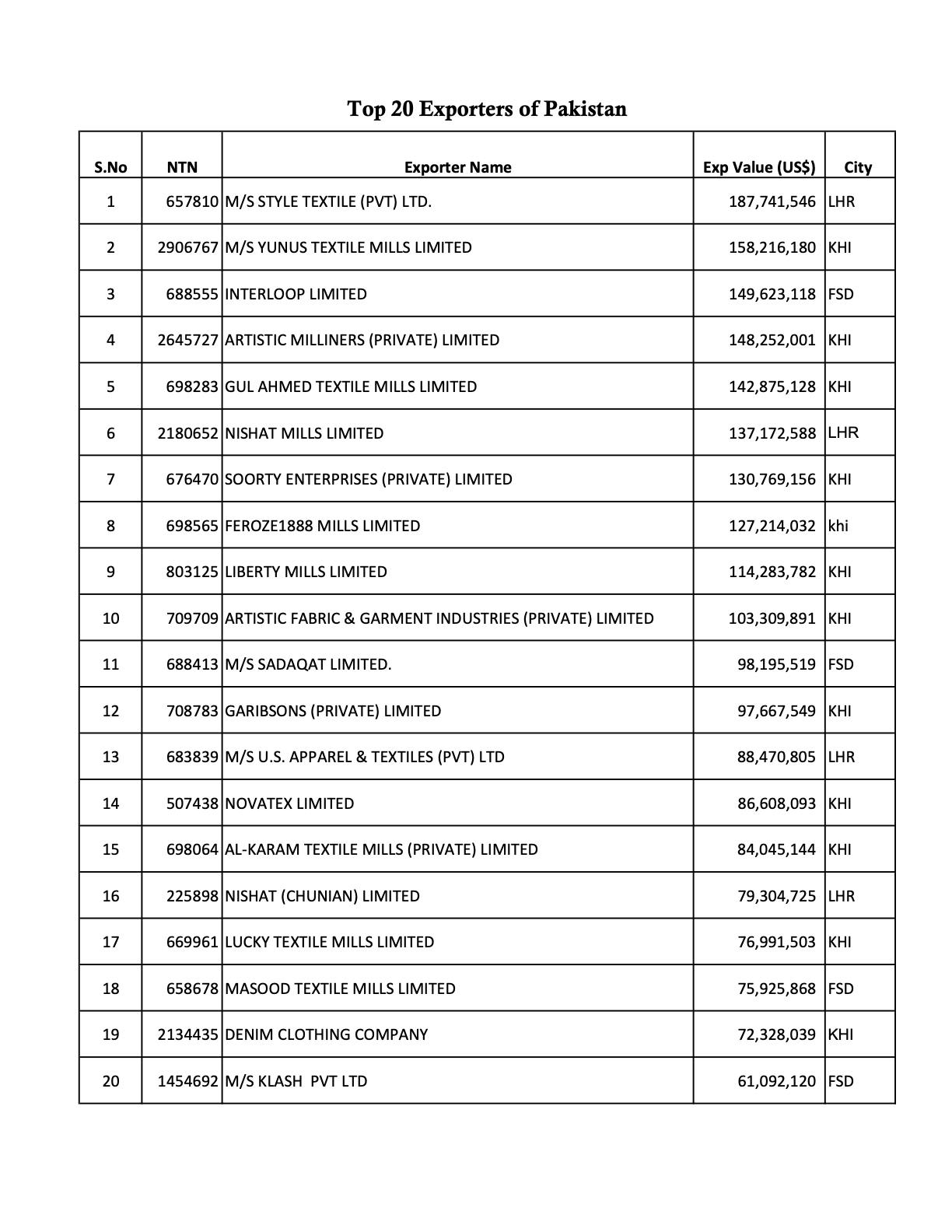 Top 20 Exporters of Pakistan

| S.No | NTN | Exporter Name | Exp Value (US$) | City |
|---|---|---|---|---|
| 1 | 657810 | M/S STYLE TEXTILE (PVT) LTD. | 187,741,546 | LHR |
| 2 | 2906767 | M/S YUNUS TEXTILE MILLS LIMITED | 158,216,180 | KHI |
| 3 | 688555 | INTERLOOP LIMITED | 149,623,118 | FSD |
| 4 | 2645727 | ARTISTIC MILLINERS (PRIVATE) LIMITED | 148,252,001 | KHI |
| 5 | 698283 | GUL AHMED TEXTILE MILLS LIMITED | 142,875,128 | KHI |
| 6 | 2180652 | NISHAT MILLS LIMITED | 137,172,588 | LHR |
| 7 | 676470 | SOORTY ENTERPRISES (PRIVATE) LIMITED | 130,769,156 | KHI |
| 8 | 698565 | FEROZE1888 MILLS LIMITED | 127,214,032 | khi |
| 9 | 803125 | LIBERTY MILLS LIMITED | 114,283,782 | KHI |
| 10 | 709709 | ARTISTIC FABRIC & GARMENT INDUSTRIES (PRIVATE) LIMITED | 103,309,891 | KHI |
| 11 | 688413 | M/S SADAQAT LIMITED. | 98,195,519 | FSD |
| 12 | 708783 | GARIBSONS (PRIVATE) LIMITED | 97,667,549 | KHI |
| 13 | 683839 | M/S U.S. APPAREL & TEXTILES (PVT) LTD | 88,470,805 | LHR |
| 14 | 507438 | NOVATEX LIMITED | 86,608,093 | KHI |
| 15 | 698064 | AL-KARAM TEXTILE MILLS (PRIVATE) LIMITED | 84,045,144 | KHI |
| 16 | 225898 | NISHAT (CHUNIAN) LIMITED | 79,304,725 | LHR |
| 17 | 669961 | LUCKY TEXTILE MILLS LIMITED | 76,991,503 | KHI |
| 18 | 658678 | MASOOD TEXTILE MILLS LIMITED | 75,925,868 | FSD |
| 19 | 2134435 | DENIM CLOTHING COMPANY | 72,328,039 | KHI |
| 20 | 1454692 | M/S KLASH PVT LTD | 61,092,120 | FSD |